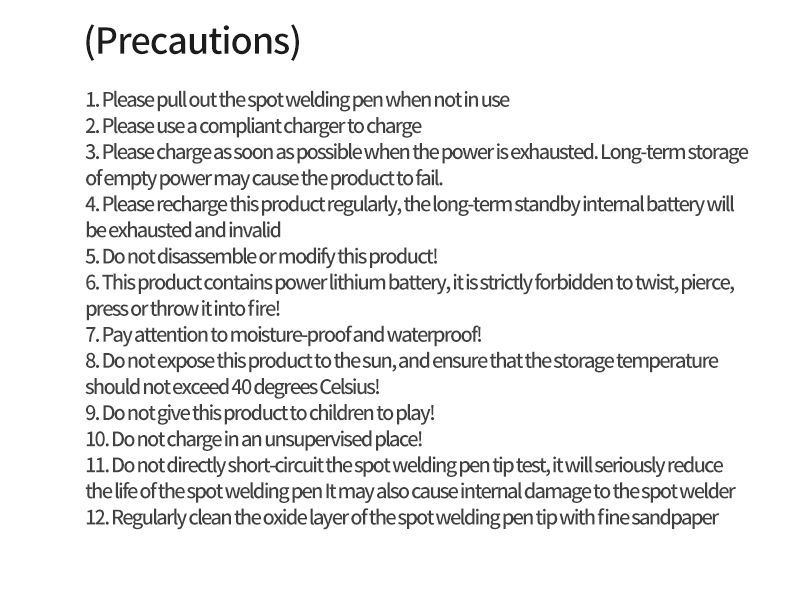 (Precautions)

1. Please pull out the spot welding pen when not in use
2. Please use a compliant charger to charge
3. Please charge as soon as possible when the power is exhausted. Long-term storage of empty power may cause the product to fail.
4. Please recharge this product regularly, the long-term standby internal battery will be exhausted and invalid
5. Do not disassemble or modify this product!
6. This product contains power lithium battery, it is strictly forbidden to twist, pierce, press or throw it into fire!
7. Pay attention to moisture-proof and waterproof!
8. Do not expose this product to the sun, and ensure that the storage temperature should not exceed 40 degrees Celsius!
9. Do not give this product to children to play!
10. Do not charge in an unsupervised place!
11. Do not directly short-circuit the spot welding pen tip test, it will seriously reduce the life of the spot welding pen It may also cause internal damage to the spot welder
12. Regularly clean the oxide layer of the spot welding pen tip with fine sandpaper